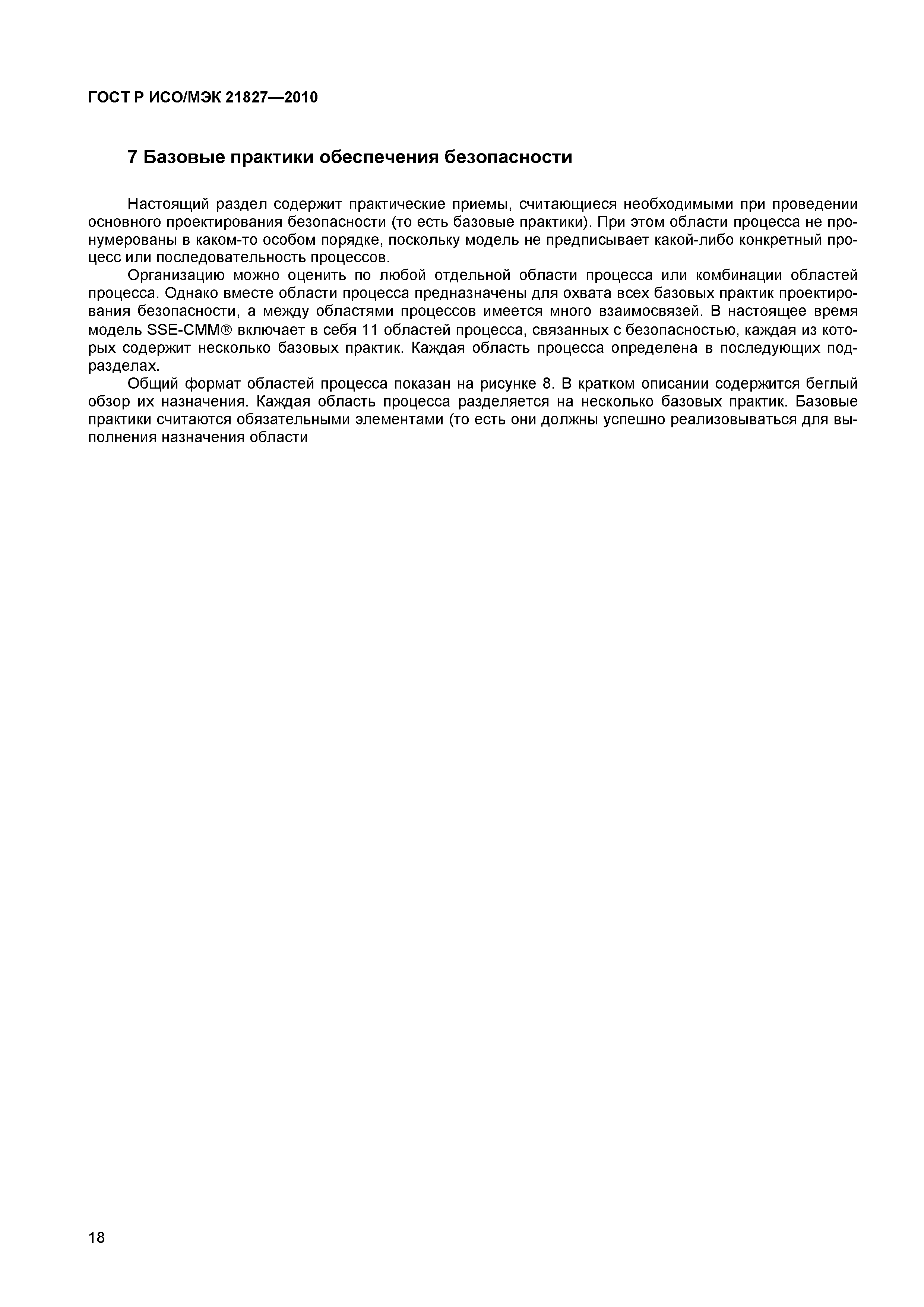 ГОСТ Р ИСО/МЭК 21827—2010

7 Базовые практики обеспечения безопасности

Настоящий раздел содержит практические приемы, считающиеся необходимыми при проведении основного проектирования безопасности (то есть базовые практики). При этом области процесса не пронумерованы в каком-то особом порядке, поскольку модель не предписывает какой-либо конкретный процесс или последовательность процессов.

Организацию можно оценить по любой отдельной области процесса или комбинации областей процесса. Однако вместе области процесса предназначены для охвата всех базовых практик проектирования безопасности, а между областями процессов имеется много взаимосвязей. В настоящее время модель SSE-CMM® включает в себя 11 областей процесса, связанных с безопасностью, каждая из которых содержит несколько базовых практик. Каждая область процесса определена в последующих подразделах.

Общий формат областей процесса показан на рисунке 8. В кратком описании содержится беглый обзор их назначения. Каждая область процесса разделяется на несколько базовых практик. Базовые практики считаются обязательными элементами (то есть они должны успешно реализовываться для выполнения назначения области

18